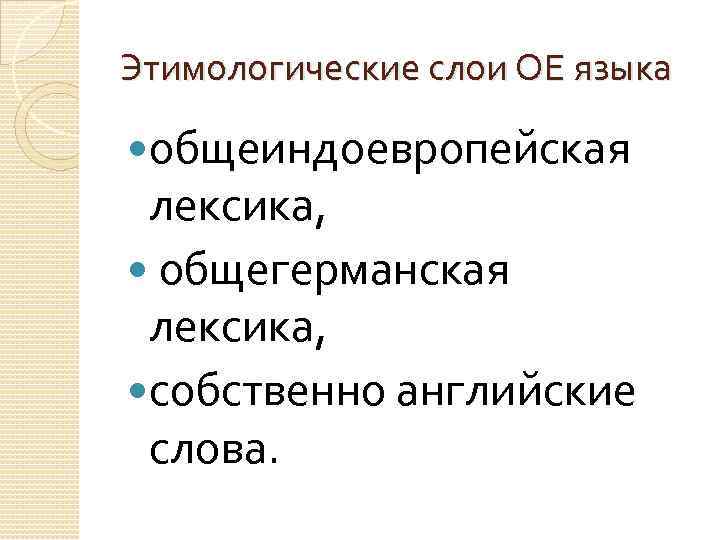 Этимологические слои ОЕ языка

• общеиндоевропейская лексика,
• общегерманская лексика,
• собственно английские слова.